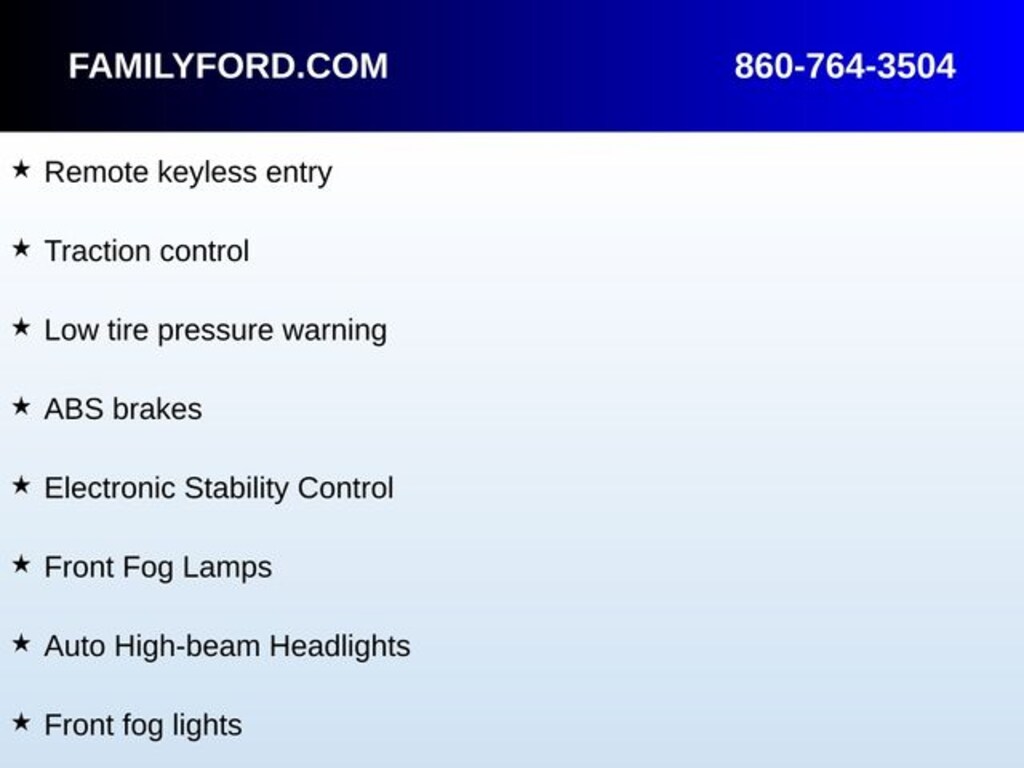 FAMILYFORD.COM

860-764-3504

★ Remote keyless entry

★ Traction control

★ Low tire pressure warning

★ ABS brakes

★ Electronic Stability Control

★ Front Fog Lamps

★ Auto High-beam Headlights

★ Front fog lights